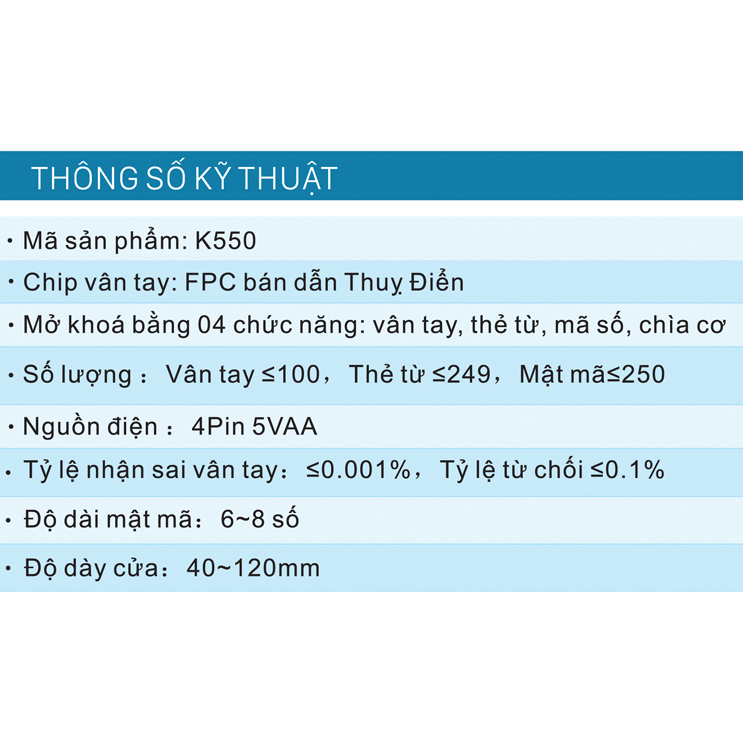 THÔNG SỐ KỸ THUẬT

• Mã sản phẩm: K550

• Chip vân tay: FPC bán dẫn Thuỵ Điển

• Mở khoá bằng 04 chức năng: vân tay, thẻ từ, mã số, chìa cơ

• Số lượng： Vân tay ≤100， Thẻ từ ≤249， Mật mã≤250

• Nguồn điện： 4Pin 5VAA

• Tỷ lệ nhận sai vân tay： ≤0.001%， Tỷ lệ từ chối ≤0.1%

• Độ dài mật mã： 6~8 số

• Độ dày cửa： 40~120mm